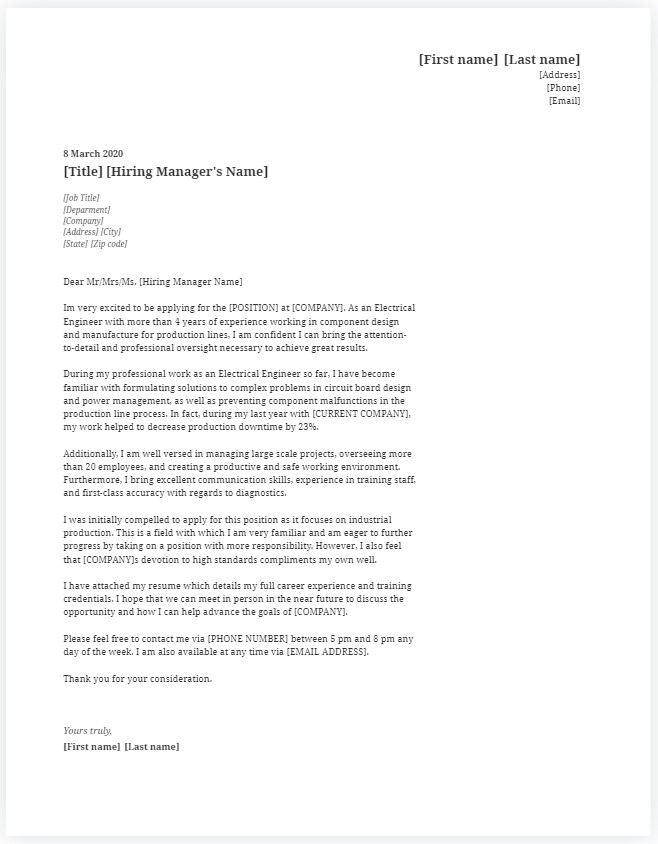 [First name] [Last name]
[Address]
[Phone]
[Email]

8 March 2020
[Title] [Hiring Manager's Name]

[Job Title]
[Deparment]
[Company]
[Address] [City]
[State] [Zip code]

Dear Mr/Mrs/Ms. [Hiring Manager Name]

Im very excited to be applying for the [POSITION] at [COMPANY]. As an Electrical Engineer with more than 4 years of experience working in component design and manufacture for production lines, I am confident I can bring the attention-to-detail and professional oversight necessary to achieve great results.

During my professional work as an Electrical Engineer so far, I have become familiar with formulating solutions to complex problems in circuit board design and power management, as well as preventing component malfunctions in the production line process. In fact, during my last year with [CURRENT COMPANY], my work helped to decrease production downtime by 23%.

Additionally, I am well versed in managing large scale projects, overseeing more than 20 employees, and creating a productive and safe working environment. Furthermore, I bring excellent communication skills, experience in training staff, and first-class accuracy with regards to diagnostics.

I was initially compelled to apply for this position as it focuses on industrial production. This is a field with which I am very familiar and am eager to further progress by taking on a position with more responsibility. However, I also feel that [COMPANY]s devotion to high standards compliments my own well.

I have attached my resume which details my full career experience and training credentials. I hope that we can meet in person in the near future to discuss the opportunity and how I can help advance the goals of [COMPANY].

Please feel free to contact me via [PHONE NUMBER] between 5 pm and 8 pm any day of the week. I am also available at any time via [EMAIL ADDRESS].

Thank you for your consideration.

Yours truly,
[First name] [Last name]